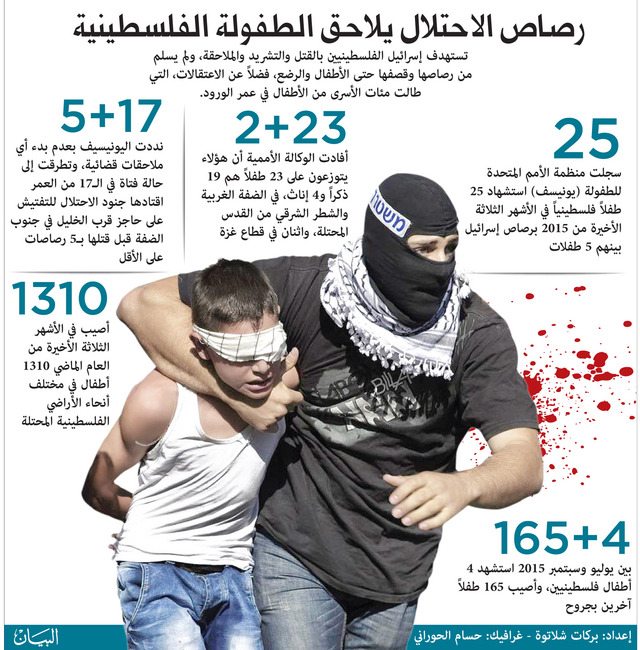 رصاص الاحتلال يلاحق الطفولة الفلسطينية

تستهدف إسرائيل الفلسطينيين بالقتل والتشريد والملاحقة، ولم يسلم من رصاصها وقصفها حتى الأطفال والرضع، فضلاً عن الاعتقالات، التي طالت مئات الأسرى من الأطفال في عمر الورود.

25
سجلت منظمة الأمم المتحدة للطفولة (يونيسف) استشهاد 25 طفلاً فلسطينياً في الأشهر الثلاثة الأخيرة من 2015 برصاص إسرائيل بينهم 5 طفلات

2+23
أفادت الوكالة الأممية أن هؤلاء يتوزعون على 23 طفلاً هم 19 ذكراً و4 إناث، في الضفة الغربية والشطر الشرقي من القدس المحتلة، واثنان في قطاع غزة

5+17
نددت اليونيسيف بعدم بدء أي ملاحقات قضائية، وتطرقت إلى حالة فتاة في الـ17 من العمر اقتادها جنود الاحتلال للتفتيش على حاجز قرب الخليل في جنوب الضفة قبل قتلها بـ5 رصاصات على الأقل

1310
أصيب في الأشهر الثلاثة الأخيرة من العام الماضي 1310 أطفال في مختلف أنحاء الأراضي الفلسطينية المحتلة

משטרה

165+4
بين يوليو وسبتمبر 2015 استشهد 4 أطفال فلسطينيين، وأصيب 165 طفلاً آخرين بجروح

إعداد: بركات شلاتوة - غرافيك: حسام الحوراني
البيان